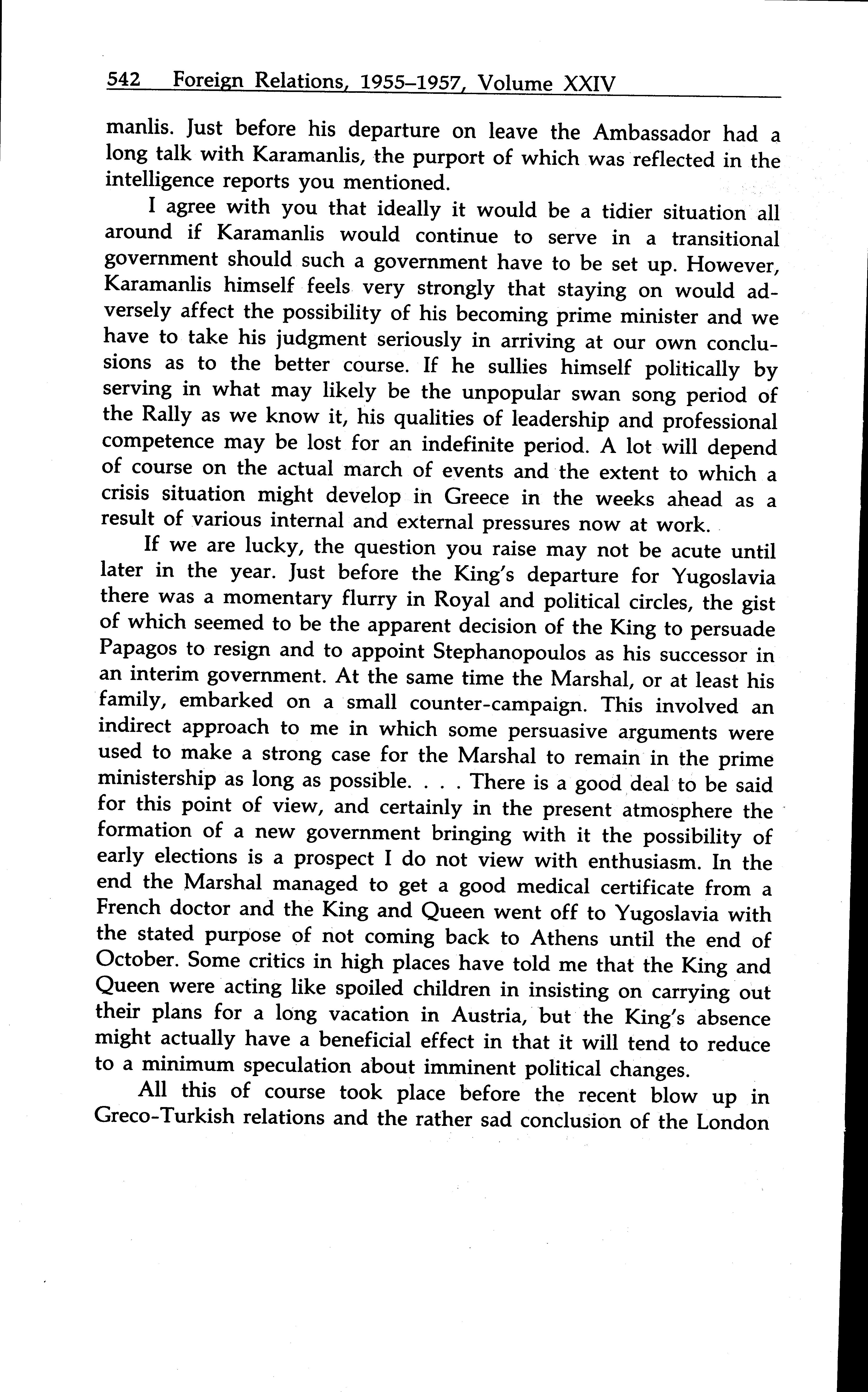 542 Foreign Relations, 1955–1957, Volume XXIV

manlis. Just before his departure on leave the Ambassador had a long talk with Karamanlis, the purport of which was reflected in the intelligence reports you mentioned.

I agree with you that ideally it would be a tidier situation all around if Karamanlis would continue to serve in a transitional government should such a government have to be set up. However, Karamanlis himself feels very strongly that staying on would adversely affect the possibility of his becoming prime minister and we have to take his judgment seriously in arriving at our own conclusions as to the better course. If he sullies himself politically by serving in what may likely be the unpopular swan song period of the Rally as we know it, his qualities of leadership and professional competence may be lost for an indefinite period. A lot will depend of course on the actual march of events and the extent to which a crisis situation might develop in Greece in the weeks ahead as a result of various internal and external pressures now at work.

If we are lucky, the question you raise may not be acute until later in the year. Just before the King's departure for Yugoslavia there was a momentary flurry in Royal and political circles, the gist of which seemed to be the apparent decision of the King to persuade Papagos to resign and to appoint Stephanopoulos as his successor in an interim government. At the same time the Marshal, or at least his family, embarked on a small counter-campaign. This involved an indirect approach to me in which some persuasive arguments were used to make a strong case for the Marshal to remain in the prime ministership as long as possible. . . . There is a good deal to be said for this point of view, and certainly in the present atmosphere the formation of a new government bringing with it the possibility of early elections is a prospect I do not view with enthusiasm. In the end the Marshal managed to get a good medical certificate from a French doctor and the King and Queen went off to Yugoslavia with the stated purpose of not coming back to Athens until the end of October. Some critics in high places have told me that the King and Queen were acting like spoiled children in insisting on carrying out their plans for a long vacation in Austria, but the King's absence might actually have a beneficial effect in that it will tend to reduce to a minimum speculation about imminent political changes.

All this of course took place before the recent blow up in Greco-Turkish relations and the rather sad conclusion of the London